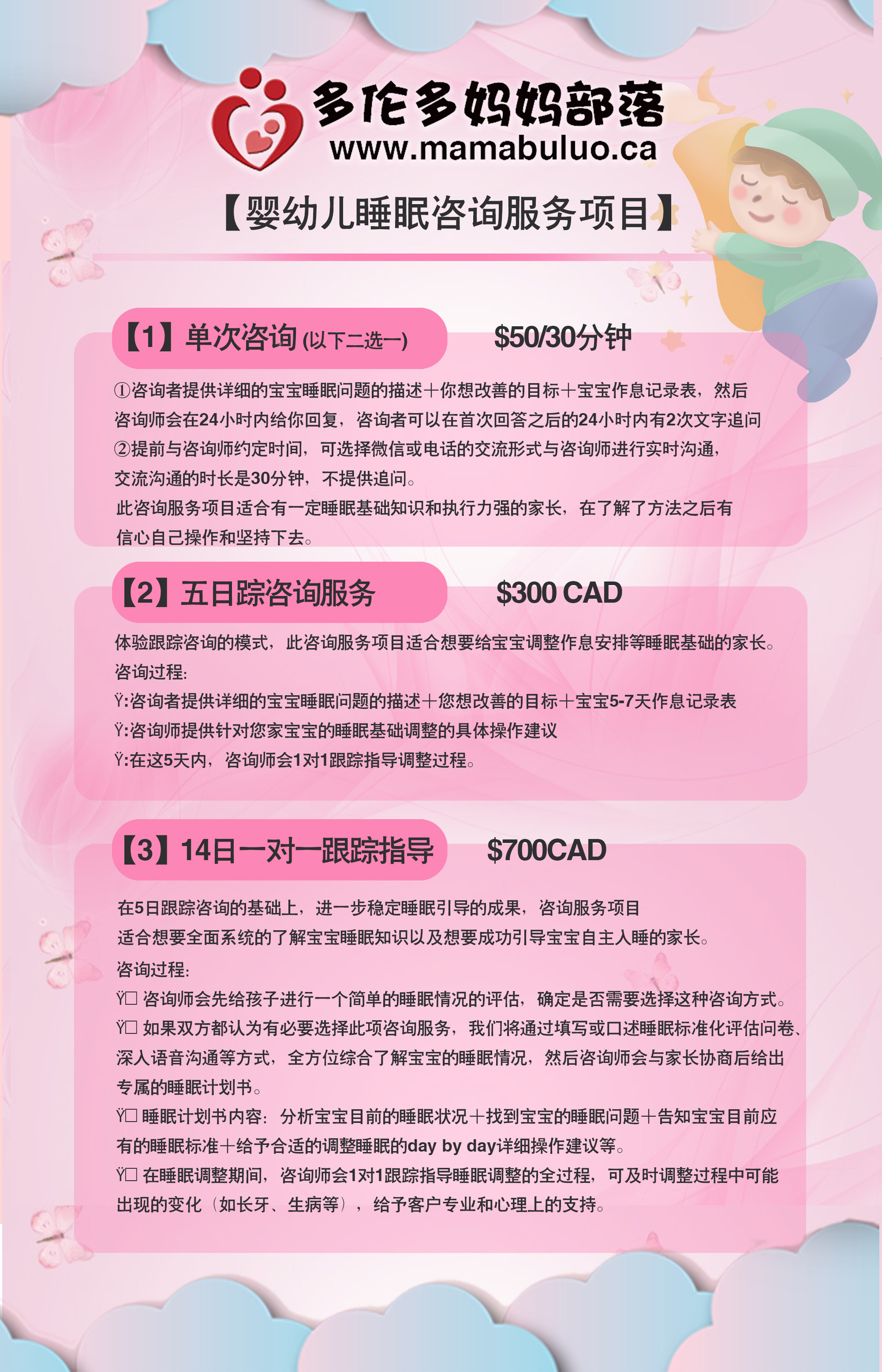 多伦多妈妈部落
www.mamabuluo.ca

【婴幼儿睡眠咨询服务项目】

【1】单次咨询 (以下二选一)　$50/30分钟

①咨询者提供详细的宝宝睡眠问题的描述＋你想改善的目标＋宝宝作息记录表，然后咨询师会在24小时内给你回复，咨询者可以在首次回答之后的24小时内有2次文字追问
②提前与咨询师约定时间，可选择微信或电话的交流形式与咨询师进行实时沟通，交流沟通的时长是30分钟，不提供追问。
此咨询服务项目适合有一定睡眠基础知识和执行力强的家长，在了解了方法之后有信心自己操作和坚持下去。

【2】五日踪咨询服务　$300 CAD

体验跟踪咨询的模式，此咨询服务项目适合想要给宝宝调整作息安排等睡眠基础的家长。
咨询过程:
Ÿ:咨询者提供详细的宝宝睡眠问题的描述＋您想改善的目标＋宝宝5-7天作息记录表
Ÿ:咨询师提供针对您家宝宝的睡眠基础调整的具体操作建议
Ÿ:在这5天内，咨询师会1对1跟踪指导调整过程。

【3】14日一对一跟踪指导　$700CAD

在5日跟踪咨询的基础上，进一步稳定睡眠引导的成果，咨询服务项目适合想要全面系统的了解宝宝睡眠知识以及想要成功引导宝宝自主入睡的家长。
咨询过程:
Ÿ□ 咨询师会先给孩子进行一个简单的睡眠情况的评估，确定是否需要选择这种咨询方式。
Ÿ□ 如果双方都认为有必要选择此项咨询服务，我们将通过填写或口述睡眠标准化评估问卷、深入语音沟通等方式，全方位综合了解宝宝的睡眠情况，然后咨询师会与家长协商后给出专属的睡眠计划书。
Ÿ□ 睡眠计划书内容：分析宝宝目前的睡眠状况＋找到宝宝的睡眠问题＋告知宝宝目前应有的睡眠标准＋给予合适的调整睡眠的day by day详细操作建议等。
Ÿ□ 在睡眠调整期间，咨询师会1对1跟踪指导睡眠调整的全过程，可及时调整过程中可能出现的变化（如长牙、生病等），给予客户专业和心理上的支持。